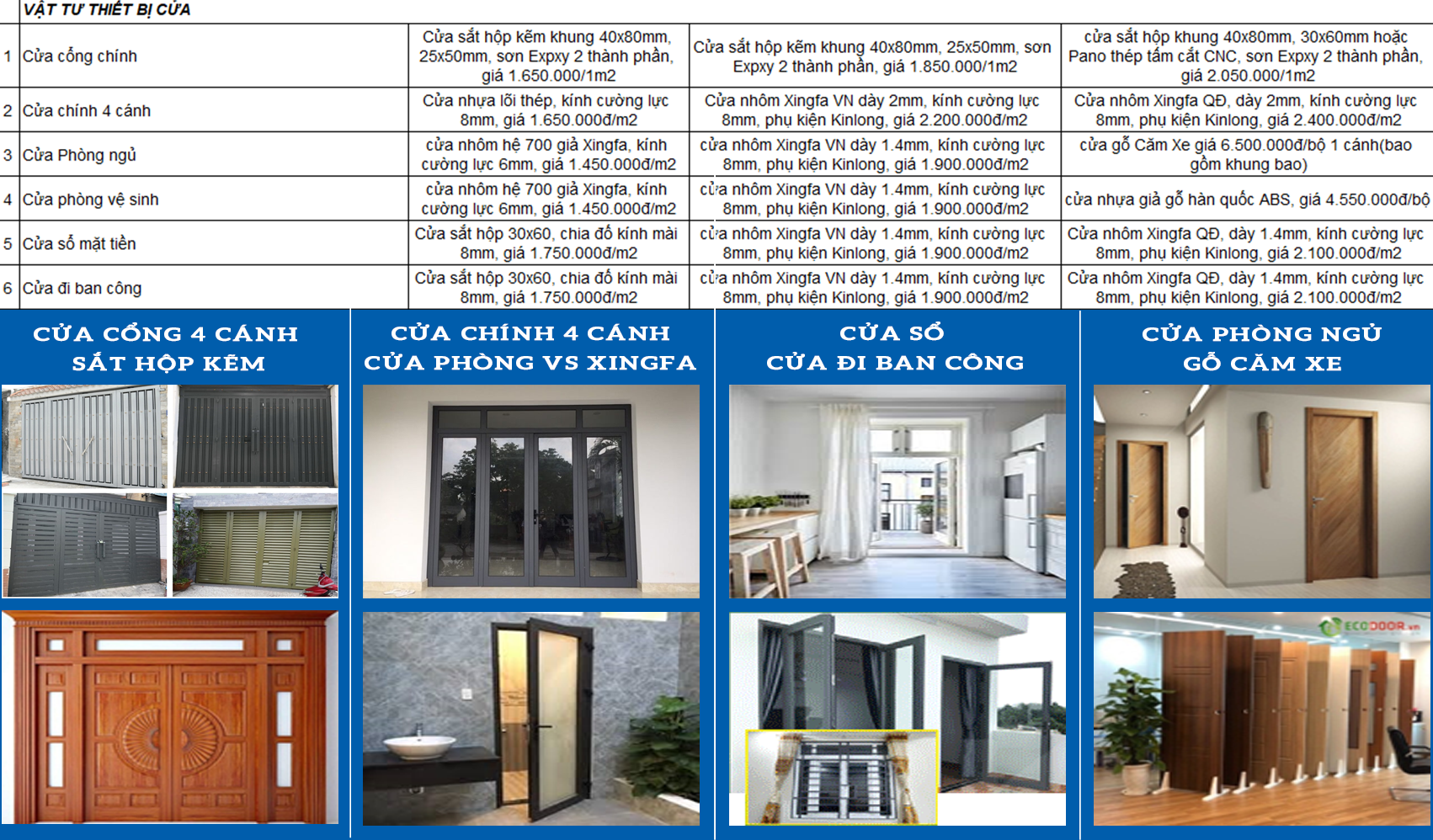 VẬT TƯ THIẾT BỊ CỬA

| | | | | |
|---|---|---|---|---|
| 1 | Cửa cổng chính | Cửa sắt hộp kẽm khung 40x80mm, 25x50mm, sơn Expxy 2 thành phần, giá 1.650.000/1m2 | Cửa sắt hộp kẽm khung 40x80mm, 25x50mm, sơn Expxy 2 thành phần, giá 1.850.000/1m2 | cửa sắt hộp khung 40x80mm, 30x60mm hoặc Pano thép tấm cắt CNC, sơn Expxy 2 thành phần, giá 2.050.000/1m2 |
| 2 | Cửa chính 4 cánh | Cửa nhựa lõi thép, kính cường lực 8mm, giá 1.650.000đ/m2 | Cửa nhôm Xingfa VN dày 2mm, kính cường lực 8mm, phụ kiện Kinlong, giá 2.200.000đ/m2 | Cửa nhôm Xingfa QĐ, dày 2mm, kính cường lực 8mm, phụ kiện Kinlong, giá 2.400.000đ/m2 |
| 3 | Cửa Phòng ngủ | cửa nhôm hệ 700 giả Xingfa, kính cường lực 6mm, giá 1.450.000đ/m2 | cửa nhôm Xingfa VN dày 1.4mm, kính cường lực 8mm, phụ kiện Kinlong, giá 1.900.000đ/m2 | cửa gỗ Căm Xe giá 6.500.000đ/bộ 1 cánh(bao gồm khung bao) |
| 4 | Cửa phòng vệ sinh | cửa nhôm hệ 700 giả Xingfa, kính cường lực 6mm, giá 1.450.000đ/m2 | cửa nhôm Xingfa VN dày 1.4mm, kính cường lực 8mm, phụ kiện Kinlong, giá 1.900.000đ/m2 | cửa nhựa giả gỗ hàn quốc ABS, giá 4.550.000đ/bộ |
| 5 | Cửa sổ mặt tiền | Cửa sắt hộp 30x60, chia đố kính mài 8mm, giá 1.750.000đ/m2 | cửa nhôm Xingfa VN dày 1.4mm, kính cường lực 8mm, phụ kiện Kinlong, giá 1.900.000đ/m2 | Cửa nhôm Xingfa QĐ, dày 1.4mm, kính cường lực 8mm, phụ kiện Kinlong, giá 2.100.000đ/m2 |
| 6 | Cửa đi ban công | Cửa sắt hộp 30x60, chia đố kính mài 8mm, giá 1.750.000đ/m2 | cửa nhôm Xingfa VN dày 1.4mm, kính cường lực 8mm, phụ kiện Kinlong, giá 1.900.000đ/m2 | Cửa nhôm Xingfa QĐ, dày 1.4mm, kính cường lực 8mm, phụ kiện Kinlong, giá 2.100.000đ/m2 |

CỬA CỔNG 4 CÁNH SẮT HỘP KẼM

CỬA CHÍNH 4 CÁNH CỬA PHÒNG VS XINGFA

CỬA SỔ CỬA ĐI BAN CÔNG

CỬA PHÒNG NGỦ GỖ CĂM XE

ECODOOR.vn